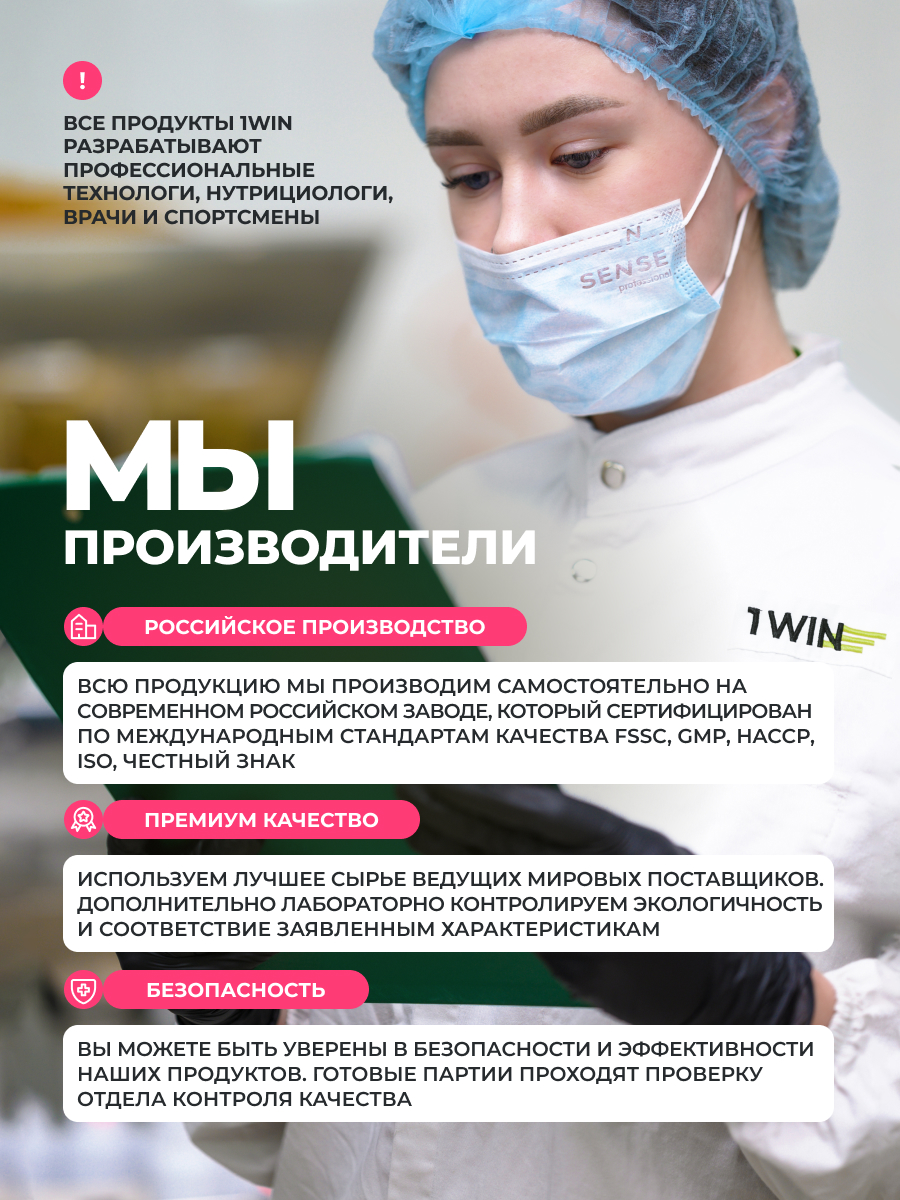 !

ВСЕ ПРОДУКТЫ 1WIN РАЗРАБАТЫВАЮТ ПРОФЕССИОНАЛЬНЫЕ ТЕХНОЛОГИ, НУТРИЦИОЛОГИ, ВРАЧИ И СПОРТСМЕНЫ

SENSE professional

МЫ ПРОИЗВОДИТЕЛИ

1WIN

РОССИЙСКОЕ ПРОИЗВОДСТВО

ВСЮ ПРОДУКЦИЮ МЫ ПРОИЗВОДИМ САМОСТОЯТЕЛЬНО НА СОВРЕМЕННОМ РОССИЙСКОМ ЗАВОДЕ, КОТОРЫЙ СЕРТИФИЦИРОВАН ПО МЕЖДУНАРОДНЫМ СТАНДАРТАМ КАЧЕСТВА FSSC, GMP, HACCP, ISO, ЧЕСТНЫЙ ЗНАК

ПРЕМИУМ КАЧЕСТВО

ИСПОЛЬЗУЕМ ЛУЧШЕЕ СЫРЬЕ ВЕДУЩИХ МИРОВЫХ ПОСТАВЩИКОВ. ДОПОЛНИТЕЛЬНО ЛАБОРАТОРНО КОНТРОЛИРУЕМ ЭКОЛОГИЧНОСТЬ И СООТВЕТСТВИЕ ЗАЯВЛЕННЫМ ХАРАКТЕРИСТИКАМ

БЕЗОПАСНОСТЬ

ВЫ МОЖЕТЕ БЫТЬ УВЕРЕНЫ В БЕЗОПАСНОСТИ И ЭФФЕКТИВНОСТИ НАШИХ ПРОДУКТОВ. ГОТОВЫЕ ПАРТИИ ПРОХОДЯТ ПРОВЕРКУ ОТДЕЛА КОНТРОЛЯ КАЧЕСТВА